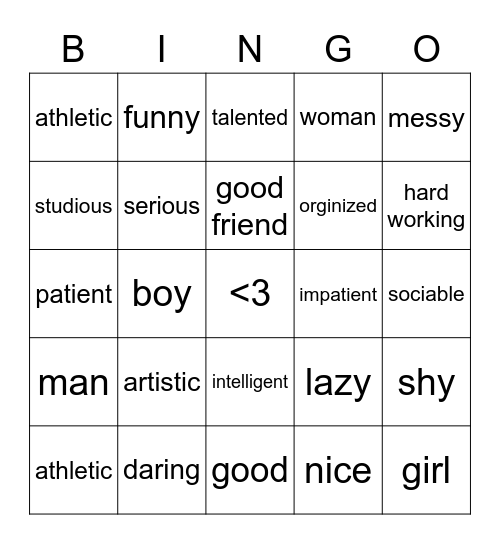 | B | I | N | G | O |
|---|---|---|---|---|
| athletic | funny | talented | woman | messy |
| studious | serious | good friend | orginized | hard working |
| patient | boy | <3 | impatient | sociable |
| man | artistic | intelligent | lazy | shy |
| athletic | daring | good | nice | girl |